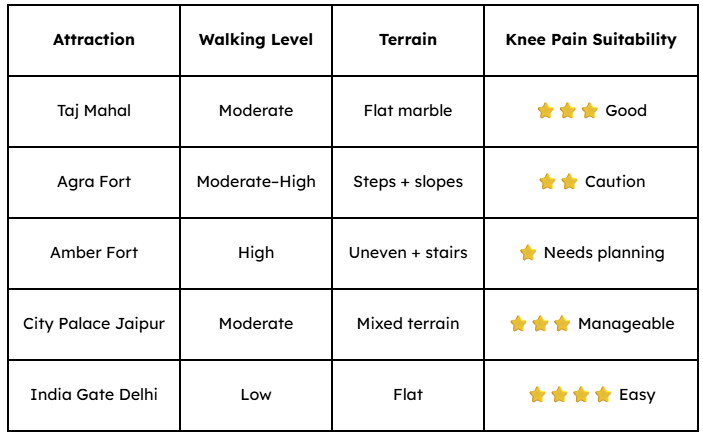 | Attraction | Walking Level | Terrain | Knee Pain Suitability |
|---|---|---|---|
| Taj Mahal | Moderate | Flat marble | ⭐⭐⭐ Good |
| Agra Fort | Moderate–High | Steps + slopes | ⭐⭐ Caution |
| Amber Fort | High | Uneven + stairs | ⭐ Needs planning |
| City Palace Jaipur | Moderate | Mixed terrain | ⭐⭐⭐ Manageable |
| India Gate Delhi | Low | Flat | ⭐⭐⭐⭐ Easy |